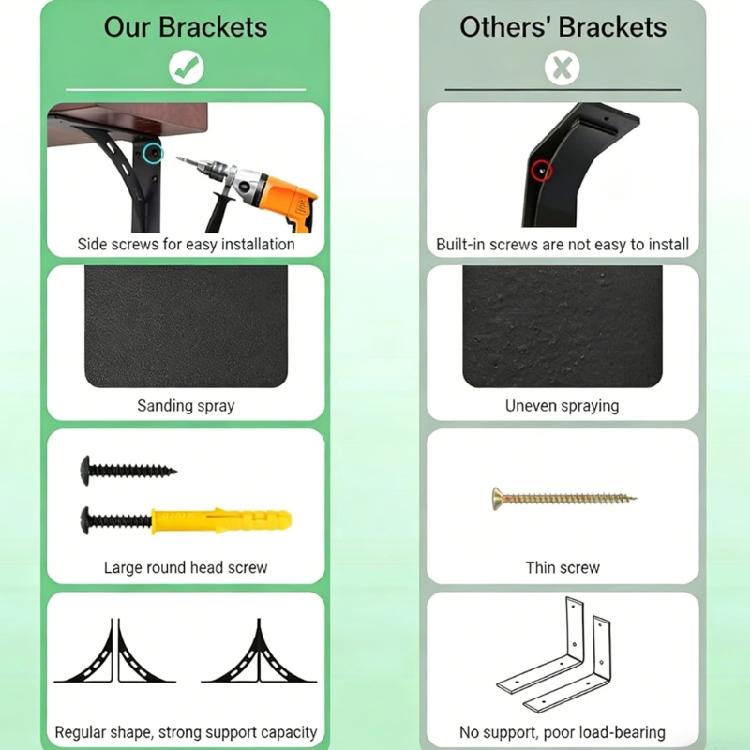 Our Brackets

Side screws for easy installation

Sanding spray

Large round head screw

Regular shape, strong support capacity

Others' Brackets

Built-in screws are not easy to install

Uneven spraying

Thin screw

No support, poor load-bearing